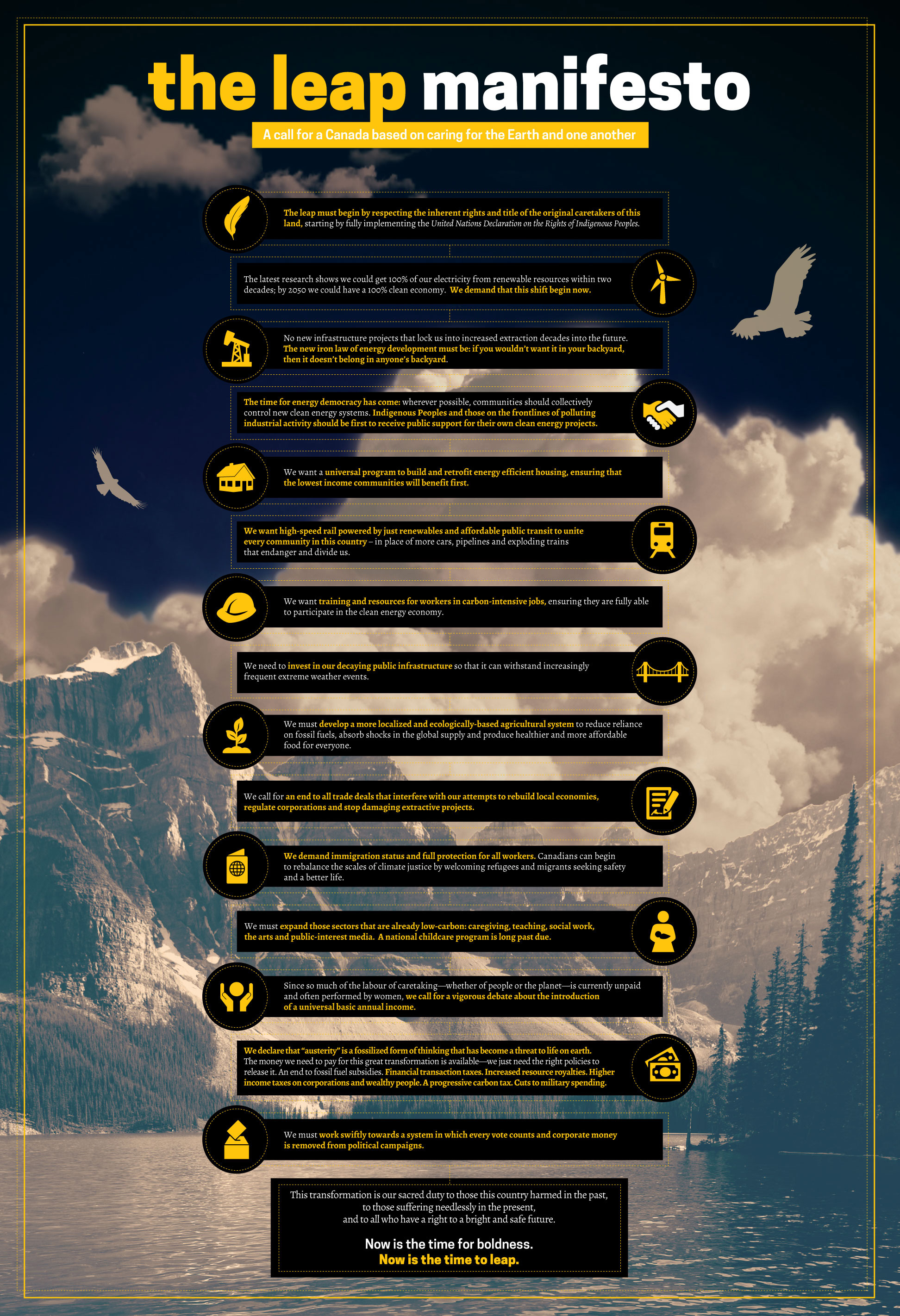 the leap manifesto

A call for a Canada based on caring for the Earth and one another

The leap must begin by respecting the inherent rights and title of the original caretakers of this land, starting by fully implementing the United Nations Declaration on the Rights of Indigenous Peoples.

The latest research shows we could get 100% of our electricity from renewable resources within two decades; by 2050 we could have a 100% clean economy. We demand that this shift begin now.

No new infrastructure projects that lock us into increased extraction decades into the future. The new iron law of energy development must be: if you wouldn't want it in your backyard, then it doesn't belong in anyone's backyard.

The time for energy democracy has come: wherever possible, communities should collectively control new clean energy systems. Indigenous Peoples and those on the frontlines of polluting industrial activity should be first to receive public support for their own clean energy projects.

We want a universal program to build and retrofit energy efficient housing, ensuring that the lowest income communities will benefit first.

We want high-speed rail powered by just renewables and affordable public transit to unite every community in this country – in place of more cars, pipelines and exploding trains that endanger and divide us.

We want training and resources for workers in carbon-intensive jobs, ensuring they are fully able to participate in the clean energy economy.

We need to invest in our decaying public infrastructure so that it can withstand increasingly frequent extreme weather events.

We must develop a more localized and ecologically-based agricultural system to reduce reliance on fossil fuels, absorb shocks in the global supply and produce healthier and more affordable food for everyone.

We call for an end to all trade deals that interfere with our attempts to rebuild local economies, regulate corporations and stop damaging extractive projects.

We demand immigration status and full protection for all workers. Canadians can begin to rebalance the scales of climate justice by welcoming refugees and migrants seeking safety and a better life.

We must expand those sectors that are already low-carbon: caregiving, teaching, social work, the arts and public-interest media. A national childcare program is long past due.

Since so much of the labour of caretaking—whether of people or the planet—is currently unpaid and often performed by women, we call for a vigorous debate about the introduction of a universal basic annual income.

We declare that "austerity" is a fossilized form of thinking that has become a threat to life on earth. The money we need to pay for this great transformation is available—we just need the right policies to release it. An end to fossil fuel subsidies. Financial transaction taxes. Increased resource royalties. Higher income taxes on corporations and wealthy people. A progressive carbon tax. Cuts to military spending.

We must work swiftly towards a system in which every vote counts and corporate money is removed from political campaigns.

This transformation is our sacred duty to those this country harmed in the past, to those suffering needlessly in the present, and to all who have a right to a bright and safe future.

Now is the time for boldness.
Now is the time to leap.